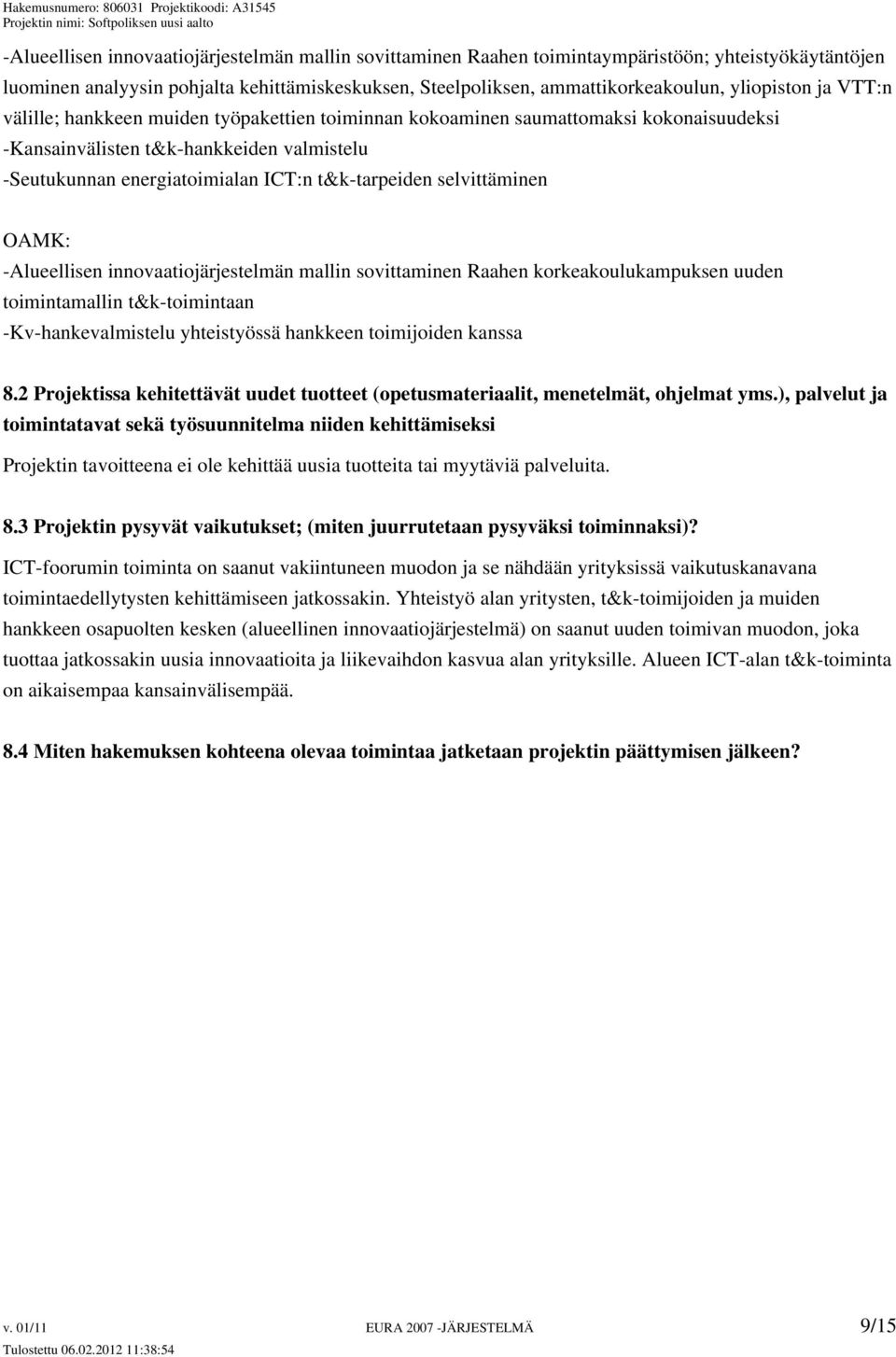 Hakemusnumero: 806031 Projektikoodi: A31545
Projektin nimi: Softpoliksen uusi aalto

-Alueellisen innovaatiojärjestelmän mallin sovittaminen Raahen toimintaympäristöön; yhteistyökäytäntöjen luominen analyysin pohjalta kehittämiskeskuksen, Steelpoliksen, ammattikorkeakoulun, yliopiston ja VTT:n välille; hankkeen muiden työpakettien toiminnan kokoaminen saumattomaksi kokonaisuudeksi
-Kansainvälisten t&k-hankkeiden valmistelu
-Seutukunnan energiatoimialan ICT:n t&k-tarpeiden selvittäminen

OAMK:
-Alueellisen innovaatiojärjestelmän mallin sovittaminen Raahen korkeakoulukampuksen uuden toimintamallin t&k-toimintaan
-Kv-hankevalmistelu yhteistyössä hankkeen toimijoiden kanssa

8.2 Projektissa kehitettävät uudet tuotteet (opetusmateriaalit, menetelmät, ohjelmat yms.), palvelut ja toimintatavat sekä työsuunnitelma niiden kehittämiseksi

Projektin tavoitteena ei ole kehittää uusia tuotteita tai myytäviä palveluita.

8.3 Projektin pysyvät vaikutukset; (miten juurrutetaan pysyväksi toiminnaksi)?

ICT-foorumin toiminta on saanut vakiintuneen muodon ja se nähdään yrityksissä vaikutuskanavana toimintaedellytysten kehittämiseen jatkossakin. Yhteistyö alan yritysten, t&k-toimijoiden ja muiden hankkeen osapuolten kesken (alueellinen innovaatiojärjestelmä) on saanut uuden toimivan muodon, joka tuottaa jatkossakin uusia innovaatioita ja liikevaihdon kasvua alan yrityksille. Alueen ICT-alan t&k-toiminta on aikaisempaa kansainvälisempää.

8.4 Miten hakemuksen kohteena olevaa toimintaa jatketaan projektin päättymisen jälkeen?

v. 01/11 EURA 2007 -JÄRJESTELMÄ 9/15
Tulostettu 06.02.2012 11:38:54